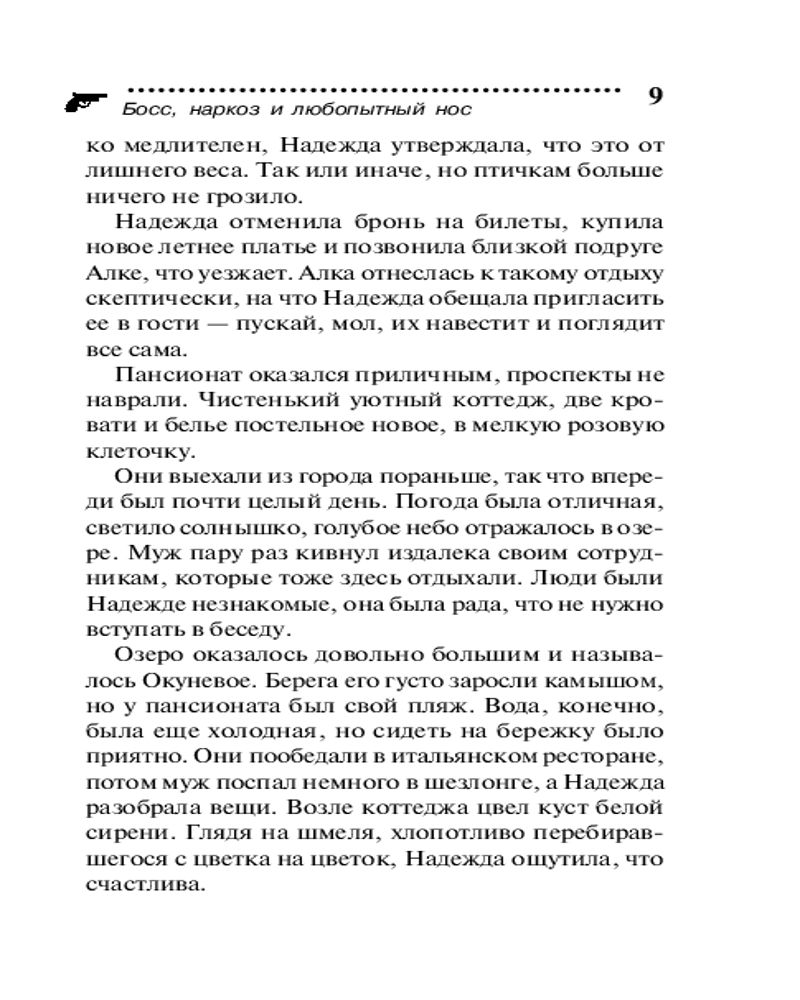 Босс, наркоз и любопытный нос

9

ко медлителен, Надежда утверждала, что это от лишнего веса. Так или иначе, но птичкам больше ничего не грозило.

Надежда отменила бронь на билеты, купила новое летнее платье и позвонила близкой подруге Алке, что уезжает. Алка отнеслась к такому отдыху скептически, на что Надежда обещала пригласить ее в гости — пускай, мол, их навестит и поглядит все сама.

Пансионат оказался приличным, проспекты не наврали. Чистенький уютный коттедж, две кровати и белье постельное новое, в мелкую розовую клеточку.

Они выехали из города пораньше, так что впереди был почти целый день. Погода была отличная, светило солнышко, голубое небо отражалось в озере. Муж пару раз кивнул издалека своим сотрудникам, которые тоже здесь отдыхали. Люди были Надежде незнакомые, она была рада, что не нужно вступать в беседу.

Озеро оказалось довольно большим и называлось Окуневое. Берега его густо заросли камышом, но у пансионата был свой пляж. Вода, конечно, была еще холодная, но сидеть на бережку было приятно. Они пообедали в итальянском ресторане, потом муж поспал немного в шезлонге, а Надежда разобрала вещи. Возле коттеджа цвел куст белой сирени. Глядя на шмеля, хлопотливо перебиравшегося с цветка на цветок, Надежда ощутила, что счастлива.